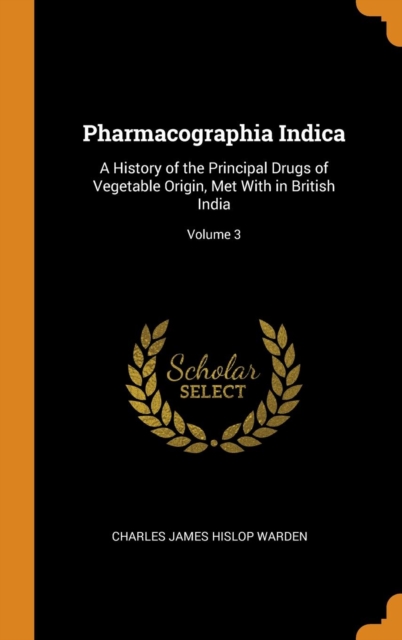 Pharmacographia Indica

A History of the Principal Drugs of Vegetable Origin, Met With in British India

Volume 3

Scholar
SELECT

CHARLES JAMES HISLOP WARDEN